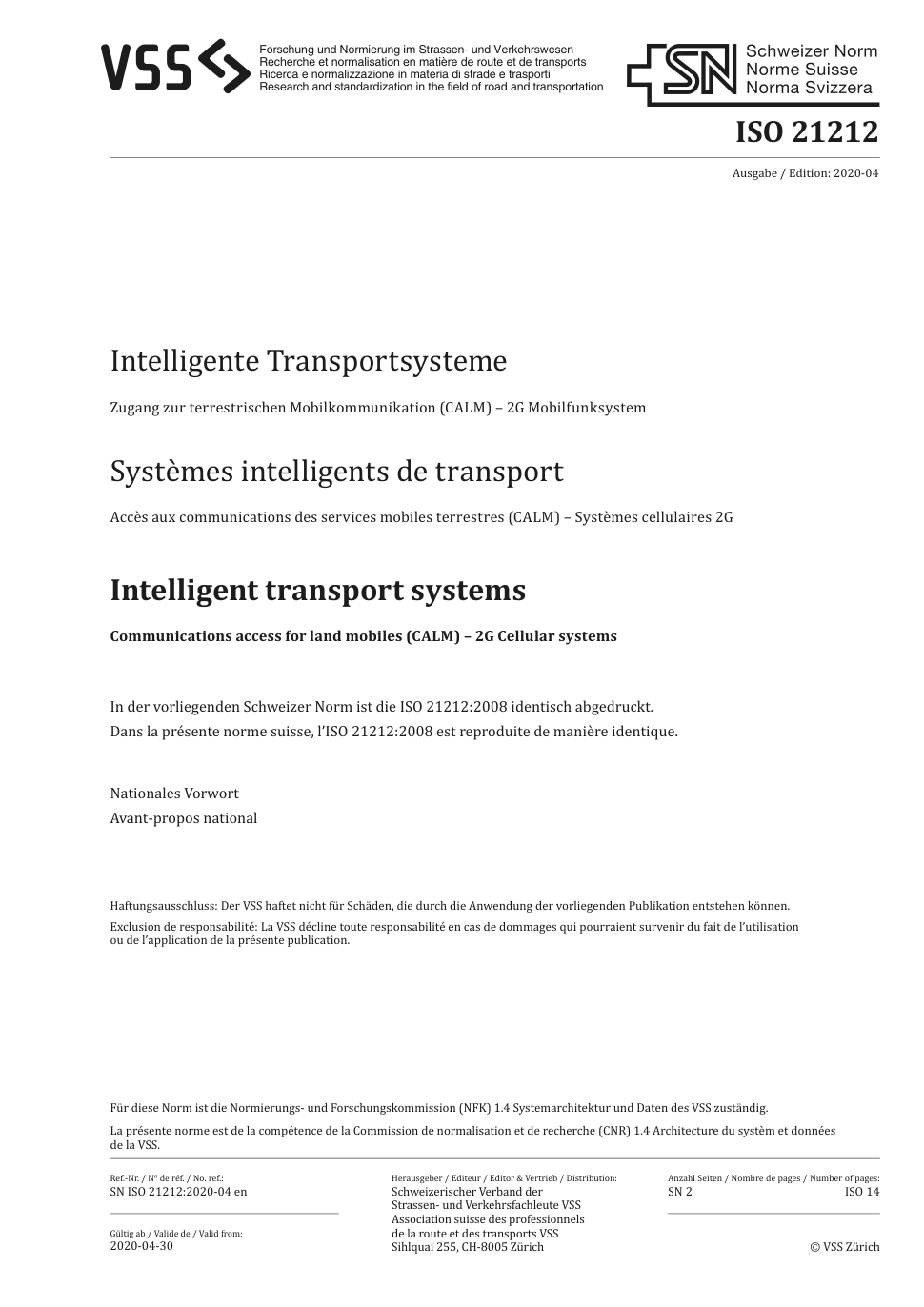 VSS

Forschung und Normierung im Strassen- und Verkehrswesen
Recherche et normalisation en matière de route et de transports
Ricerca e normalizzazione in materia di strade e trasporti
Research and standardization in the field of road and transportation

SN Schweizer Norm
Norme Suisse
Norma Svizzera

ISO 21212

Ausgabe / Edition: 2020-04

Intelligente Transportsysteme

Zugang zur terrestrischen Mobilkommunikation (CALM) – 2G Mobilfunksystem

Systèmes intelligents de transport

Accès aux communications des services mobiles terrestres (CALM) – Systèmes cellulaires 2G

Intelligent transport systems

Communications access for land mobiles (CALM) – 2G Cellular systems

In der vorliegenden Schweizer Norm ist die ISO 21212:2008 identisch abgedruckt.
Dans la présente norme suisse, l'ISO 21212:2008 est reproduite de manière identique.

Nationales Vorwort
Avant-propos national

Haftungsausschluss: Der VSS haftet nicht für Schäden, die durch die Anwendung der vorliegenden Publikation entstehen können.

Exclusion de responsabilité: La VSS décline toute responsabilité en cas de dommages qui pourraient survenir du fait de l'utilisation ou de l'application de la présente publication.

Für diese Norm ist die Normierungs- und Forschungskommission (NFK) 1.4 Systemarchitektur und Daten des VSS zuständig.

La présente norme est de la compétence de la Commission de normalisation et de recherche (CNR) 1.4 Architecture du systèm et données de la VSS.

Ref.-Nr. / N° de réf. / No. ref.:
SN ISO 21212:2020-04 en

Gültig ab / Valide de / Valid from:
2020-04-30

Herausgeber / Editeur / Editor & Vertrieb / Distribution:
Schweizerischer Verband der Strassen- und Verkehrsfachleute VSS
Association suisse des professionnels de la route et des transports VSS
Sihlquai 255, CH-8005 Zürich

Anzahl Seiten / Nombre de pages / Number of pages:
SN 2 ISO 14

© VSS Zürich